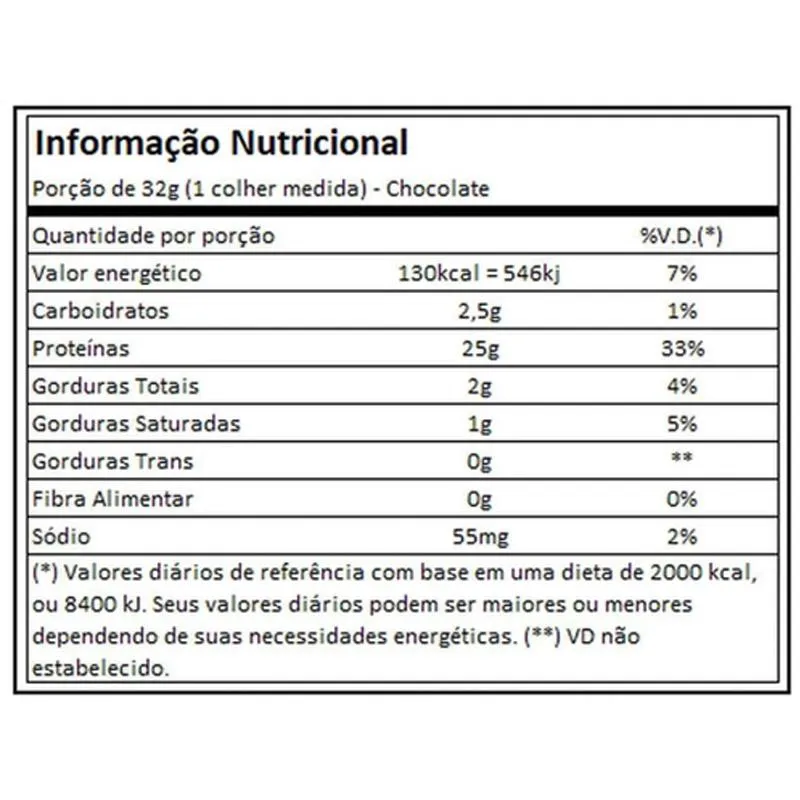 Informação Nutricional

Porção de 32g (1 colher medida) - Chocolate

| Quantidade por porção | | %V.D.(*) |
|---|---|---|
| Valor energético | 130kcal = 546kj | 7% |
| Carboidratos | 2,5g | 1% |
| Proteínas | 25g | 33% |
| Gorduras Totais | 2g | 4% |
| Gorduras Saturadas | 1g | 5% |
| Gorduras Trans | 0g | ** |
| Fibra Alimentar | 0g | 0% |
| Sódio | 55mg | 2% |

(*) Valores diários de referência com base em uma dieta de 2000 kcal, ou 8400 kJ. Seus valores diários podem ser maiores ou menores dependendo de suas necessidades energéticas. (**) VD não estabelecido.